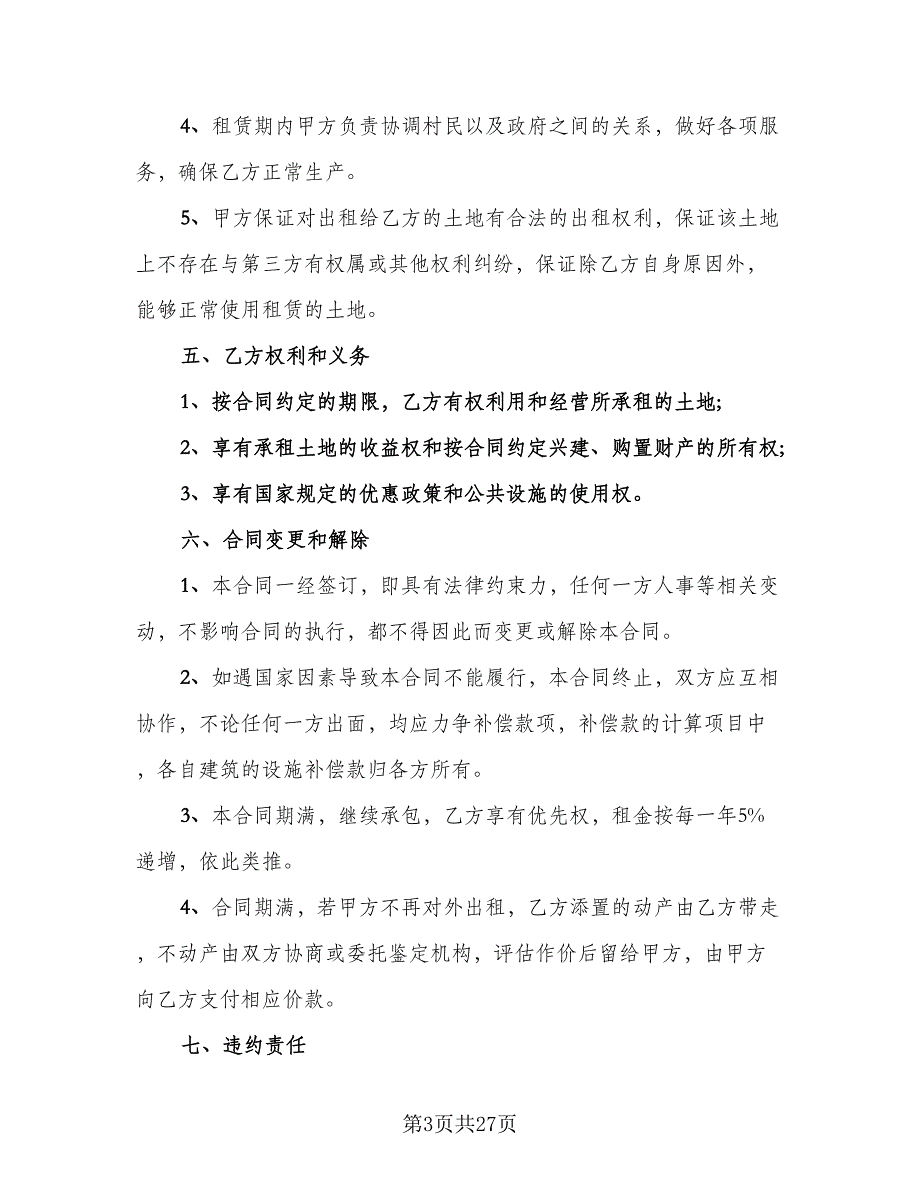 4、租赁期内甲方负责协调村民以及政府之间的关系，做好各项服务，确保乙方正常生产。

5、甲方保证对出租给乙方的土地有合法的出租权利，保证该土地上不存在与第三方有权属或其他权利纠纷，保证除乙方自身原因外，能够正常使用租赁的土地。

五、乙方权利和义务

1、按合同约定的期限，乙方有权利用和经营所承租的土地;

2、享有承租土地的收益权和按合同约定兴建、购置财产的所有权;

3、享有国家规定的优惠政策和公共设施的使用权。

六、合同变更和解除

1、本合同一经签订，即具有法律约束力，任何一方人事等相关变动，不影响合同的执行，都不得因此而变更或解除本合同。

2、如遇国家因素导致本合同不能履行，本合同终止，双方应互相协作，不论任何一方出面，均应力争补偿款项，补偿款的计算项目中，各自建筑的设施补偿款归各方所有。

3、本合同期满，继续承包，乙方享有优先权，租金按每一年5%递增，依此类推。

4、合同期满，若甲方不再对外出租，乙方添置的动产由乙方带走，不动产由双方协商或委托鉴定机构，评估作价后留给甲方，由甲方向乙方支付相应价款。

七、违约责任

第3页共27页